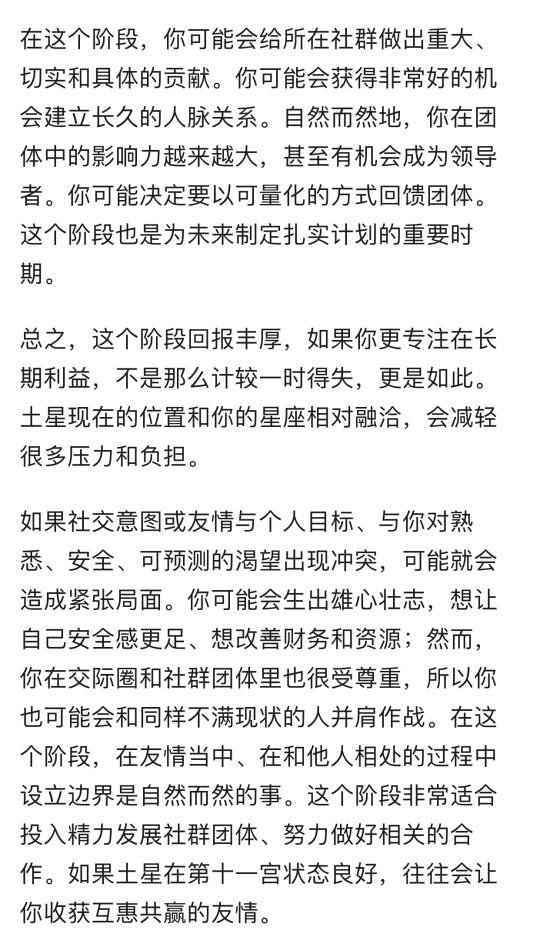 在这个阶段，你可能会给所在社群做出重大、切实和具体的贡献。你可能会获得非常好的机会建立长久的人脉关系。自然而然地，你在团体中的影响力越来越大，甚至有机会成为领导者。你可能决定要以可量化的方式回馈团体。这个阶段也是为未来制定扎实计划的重要时期。

总之，这个阶段回报丰厚，如果你更专注在长期利益，不是那么计较一时得失，更是如此。土星现在的位置和你的星座相对融洽，会减轻很多压力和负担。

如果社交意图或友情与个人目标、与你对熟悉、安全、可预测的渴望出现冲突，可能就会造成紧张局面。你可能会生出雄心壮志，想让自己安全感更足、想改善财务和资源；然而，你在交际圈和社群团体里也很受尊重，所以你也可能会和同样不满现状的人并肩作战。在这个阶段，在友情当中、在和他人相处的过程中设立边界是自然而然的事。这个阶段非常适合投入精力发展社群团体、努力做好相关的合作。如果土星在第十一宫状态良好，往往会让你收获互惠共赢的友情。